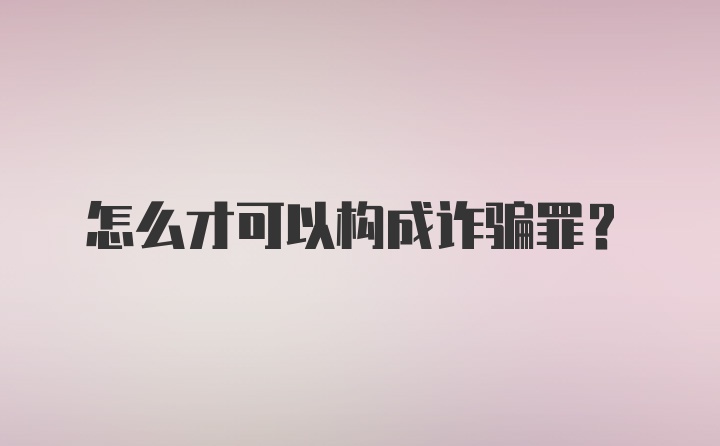 怎么才可以构成诈骗罪？